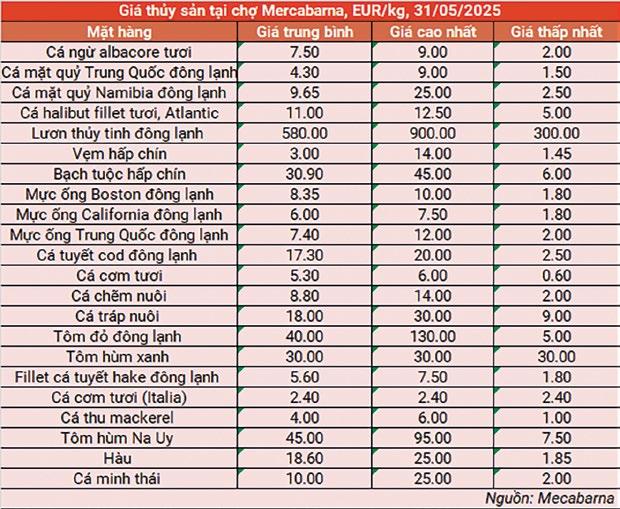 Giá thủy sản tại chợ Mercabarna, EUR/kg, 31/05/2025

| Mặt hàng | Giá trung bình | Giá cao nhất | Giá thấp nhất |
|---|---|---|---|
| Cá ngừ albacore tươi | 7.50 | 9.00 | 2.00 |
| Cá mặt quỷ Trung Quốc đông lạnh | 4.30 | 9.00 | 1.50 |
| Cá mặt quỷ Namibia đông lạnh | 9.65 | 25.00 | 2.50 |
| Cá halibut fillet tươi, Atlantic | 11.00 | 12.50 | 5.00 |
| Lươn thủy tinh đông lạnh | 580.00 | 900.00 | 300.00 |
| Vẹm hấp chín | 3.00 | 14.00 | 1.45 |
| Bạch tuộc hấp chín | 30.90 | 45.00 | 6.00 |
| Mực ống Boston đông lạnh | 8.35 | 10.00 | 1.80 |
| Mực ống California đông lạnh | 6.00 | 7.50 | 1.80 |
| Mực ống Trung Quốc đông lạnh | 7.40 | 12.00 | 2.00 |
| Cá tuyết cod đông lạnh | 17.30 | 20.00 | 2.50 |
| Cá cơm tươi | 5.30 | 6.00 | 0.60 |
| Cá chẽm nuôi | 8.80 | 14.00 | 2.00 |
| Cá tráp nuôi | 18.00 | 30.00 | 9.00 |
| Tôm đỏ đông lạnh | 40.00 | 130.00 | 5.00 |
| Tôm hùm xanh | 30.00 | 30.00 | 30.00 |
| Fillet cá tuyết hake đông lạnh | 5.60 | 7.50 | 1.80 |
| Cá cơm tươi (Italia) | 2.40 | 2.40 | 2.40 |
| Cá thu mackerel | 4.00 | 6.00 | 1.00 |
| Tôm hùm Na Uy | 45.00 | 95.00 | 7.50 |
| Hàu | 18.60 | 25.00 | 1.85 |
| Cá minh thái | 10.00 | 25.00 | 2.00 |

Nguồn: Mecabarna